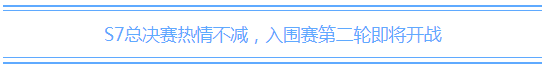 S7总决赛热情不减，入围赛第二轮即将开战